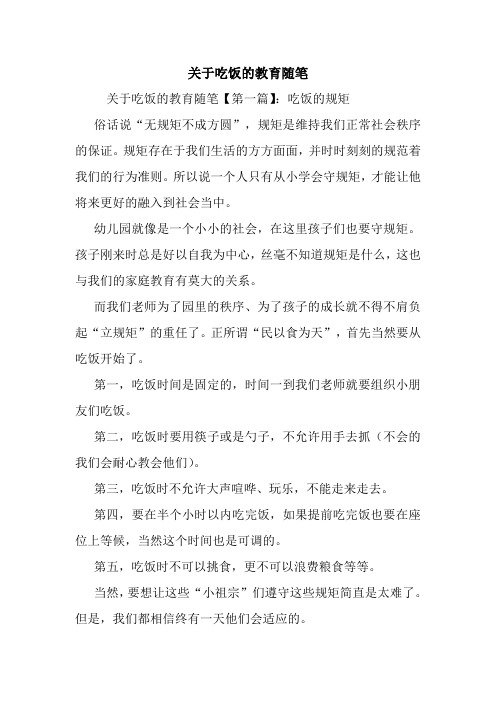 关于吃饭的教育随笔

关于吃饭的教育随笔【第一篇】：吃饭的规矩

俗话说“无规矩不成方圆”，规矩是维持我们正常社会秩序的保证。规矩存在于我们生活的方方面面，并时时刻刻的规范着我们的行为准则。所以说一个人只有从小学会守规矩，才能让他将来更好的融入到社会当中。

幼儿园就像是一个小小的社会，在这里孩子们也要守规矩。孩子刚来时总是好以自我为中心，丝毫不知道规矩是什么，这也与我们的家庭教育有莫大的关系。

而我们老师为了园里的秩序、为了孩子的成长就不得不肩负起“立规矩”的重任了。正所谓“民以食为天”，首先当然要从吃饭开始了。

第一，吃饭时间是固定的，时间一到我们老师就要组织小朋友们吃饭。

第二，吃饭时要用筷子或是勺子，不允许用手去抓（不会的我们会耐心教会他们）。

第三，吃饭时不允许大声喧哗、玩乐，不能走来走去。

第四，要在半个小时以内吃完饭，如果提前吃完饭也要在座位上等候，当然这个时间也是可调的。

第五，吃饭时不可以挑食，更不可以浪费粮食等等。

当然，要想让这些“小祖宗”们遵守这些规矩简直是太难了。但是，我们都相信终有一天他们会适应的。